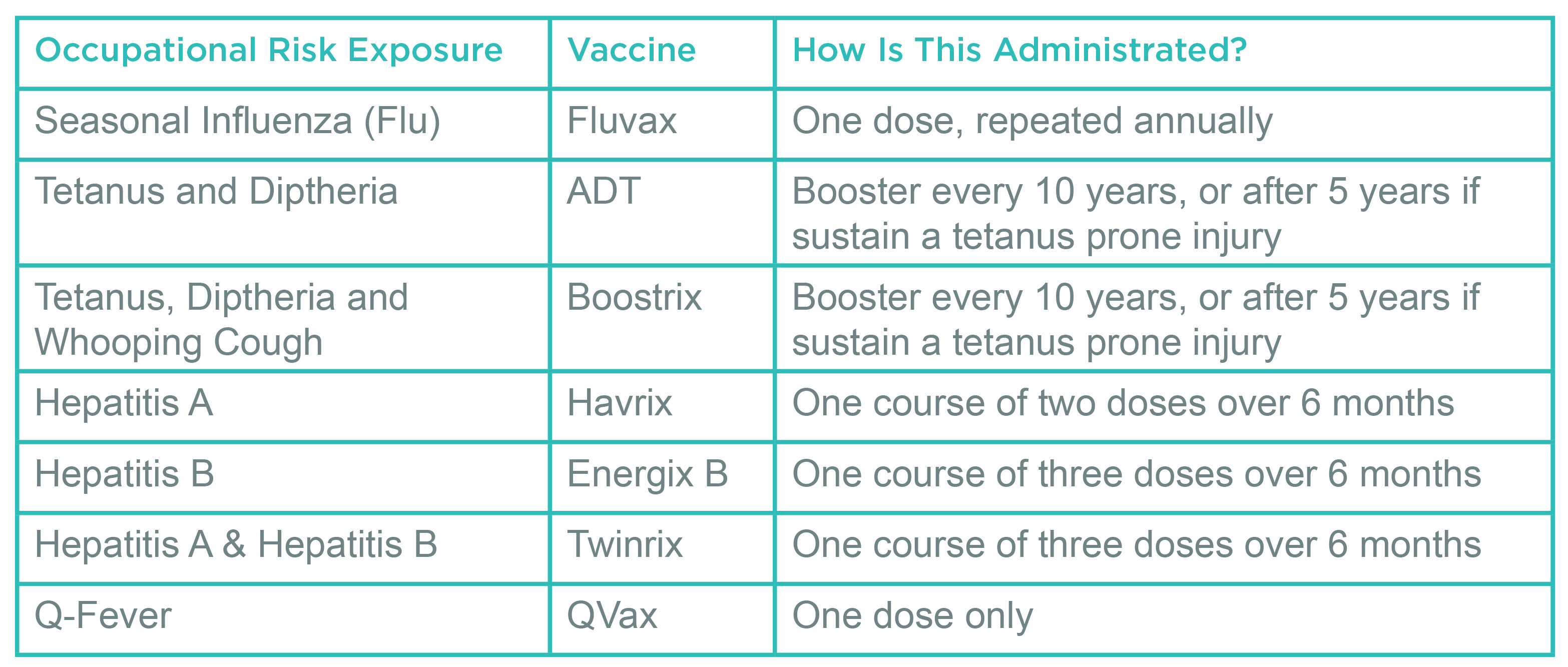 | Occupational Risk Exposure | Vaccine | How Is This Administrated? |
|---|---|---|
| Seasonal Influenza (Flu) | Fluvax | One dose, repeated annually |
| Tetanus and Diptheria | ADT | Booster every 10 years, or after 5 years if sustain a tetanus prone injury |
| Tetanus, Diptheria and Whooping Cough | Boostrix | Booster every 10 years, or after 5 years if sustain a tetanus prone injury |
| Hepatitis A | Havrix | One course of two doses over 6 months |
| Hepatitis B | Energix B | One course of three doses over 6 months |
| Hepatitis A & Hepatitis B | Twinrix | One course of three doses over 6 months |
| Q-Fever | QVax | One dose only |